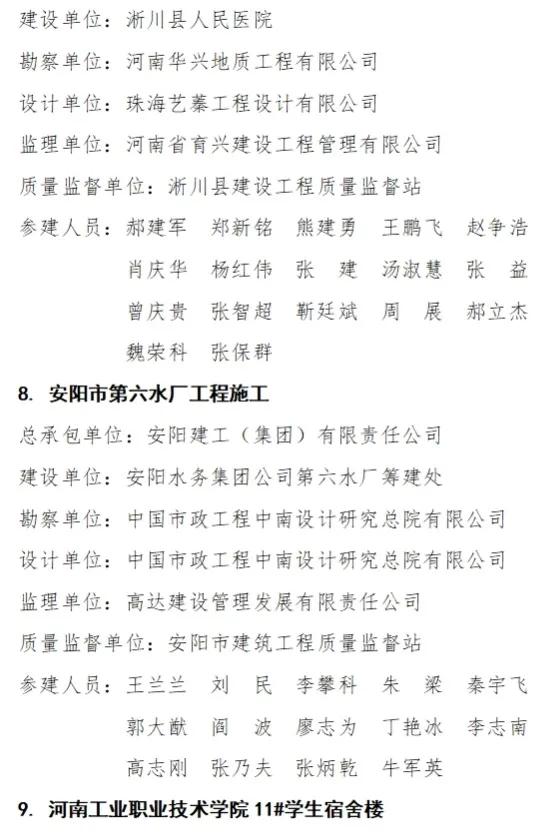 建设单位：淅川县人民医院

勘察单位：河南华兴地质工程有限公司

设计单位：珠海艺蓁工程设计有限公司

监理单位：河南省育兴建设工程管理有限公司

质量监督单位：淅川县建设工程质量监督站

参建人员：郝建军　郑新铭　熊建勇　王鹏飞　赵争浩　肖庆华　杨红伟　张　建　汤淑慧　张　益　曾庆贵　张智超　靳廷斌　周　展　郝立杰　魏荣科　张保群

8. 安阳市第六水厂工程施工

总承包单位：安阳建工（集团）有限责任公司

建设单位：安阳水务集团公司第六水厂筹建处

勘察单位：中国市政工程中南设计研究总院有限公司

设计单位：中国市政工程中南设计研究总院有限公司

监理单位：高达建设管理发展有限责任公司

质量监督单位：安阳市建筑工程质量监督站

参建人员：王兰兰　刘　民　李攀科　朱　梁　秦宇飞　郭大猷　阎　波　廖志为　丁艳冰　李志南　高志刚　张乃夫　张炳乾　牛军英

9. 河南工业职业技术学院 11#学生宿舍楼